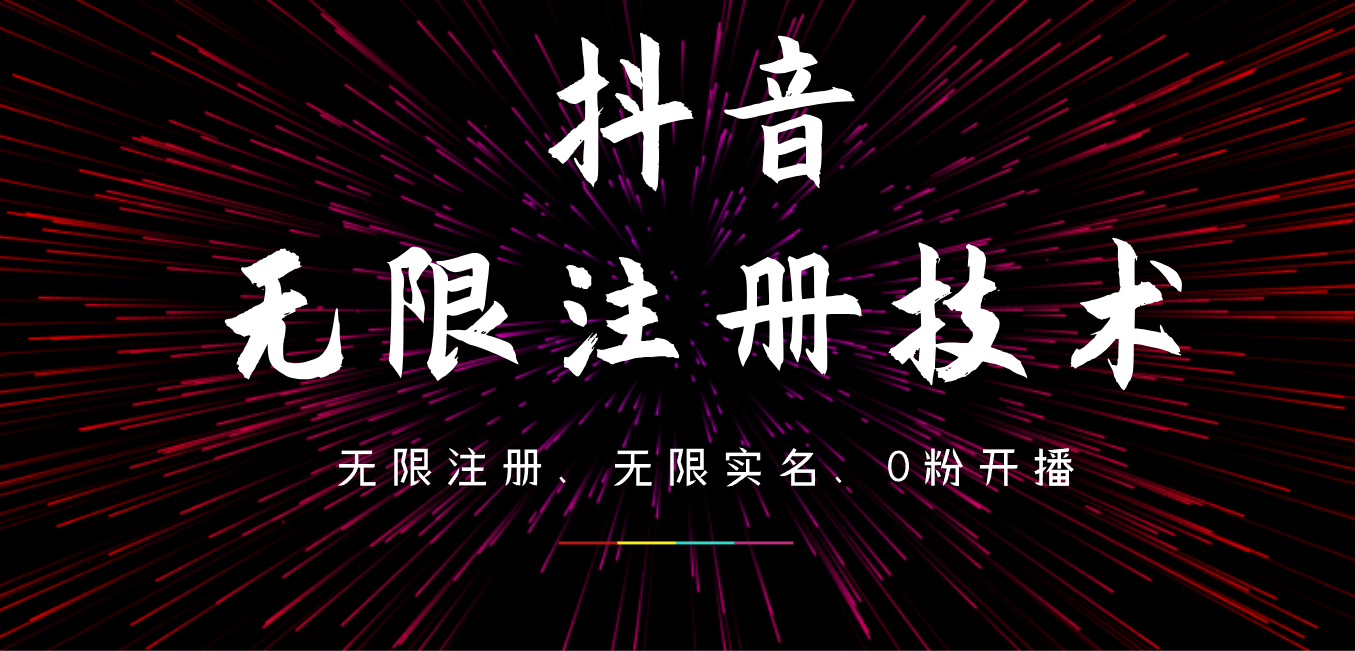 抖音

无限注册技术

无限注册、无限实名、0粉开播